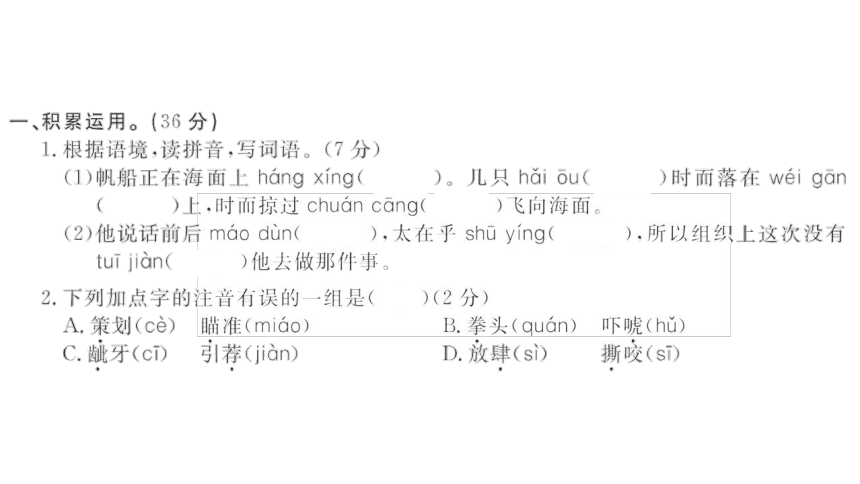 一、积累运用。(36 分)

1. 根据语境,读拼音,写词语。(7 分)

(1)帆船正在海面上 háng xíng(　　　)。几只 hǎi ōu(　　　)时而落在 wéi gān(　　　)上,时而掠过 chuán cāng(　　　)飞向海面。

(2)他说话前后 máo dùn(　　　),太在乎 shū yíng(　　　),所以组织上这次没有 tuī jiàn(　　　)他去做那件事。

2. 下列加点字的注音有误的一组是(　　)(2 分)

A. 策划(cè)　瞄准(miáo)　　B. 拳头(quán)　吓唬(hǔ)

C. 龇牙(cī)　引荐(jiàn)　　D. 放肆(sì)　撕咬(sī)